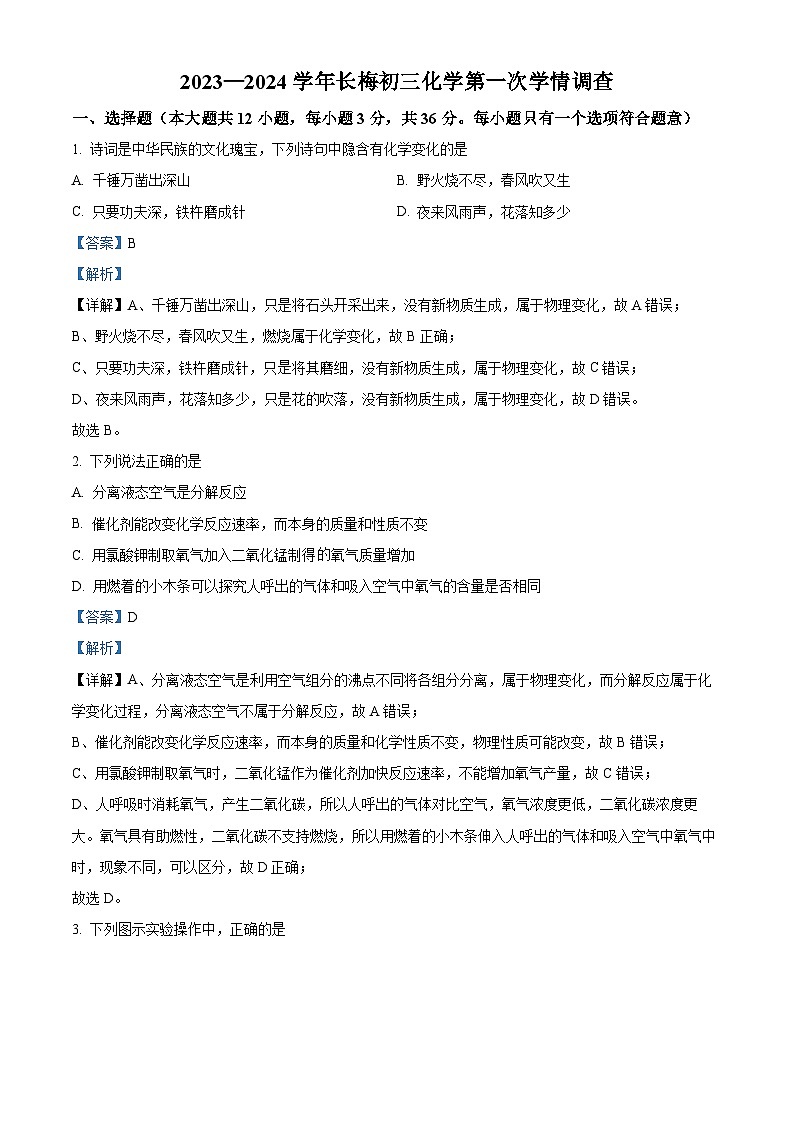 2023—2024 学年长梅初三化学第一次学情调查

一、选择题（本大题共 12 小题，每小题 3 分，共 36 分。每小题只有一个选项符合题意）

1. 诗词是中华民族的文化瑰宝，下列诗句中隐含有化学变化的是

A. 千锤万凿出深山

B. 野火烧不尽，春风吹又生

C. 只要功夫深，铁杵磨成针

D. 夜来风雨声，花落知多少

【答案】B

【解析】

【详解】A、千锤万凿出深山，只是将石头开采出来，没有新物质生成，属于物理变化，故 A 错误；

B、野火烧不尽，春风吹又生，燃烧属于化学变化，故 B 正确；

C、只要功夫深，铁杵磨成针，只是将其磨细，没有新物质生成，属于物理变化，故 C 错误；

D、夜来风雨声，花落知多少，只是花的吹落，没有新物质生成，属于物理变化，故 D 错误。

故选 B。

2. 下列说法正确的是

A. 分离液态空气是分解反应

B. 催化剂能改变化学反应速率，而本身的质量和性质不变

C. 用氯酸钾制取氧气加入二氧化锰制得的氧气质量增加

D. 用燃着的小木条可以探究人呼出的气体和吸入空气中氧气的含量是否相同

【答案】D

【解析】

【详解】A、分离液态空气是利用空气组分的沸点不同将各组分分离，属于物理变化，而分解反应属于化学变化过程，分离液态空气不属于分解反应，故 A 错误；

B、催化剂能改变化学反应速率，而本身的质量和化学性质不变，物理性质可能改变，故 B 错误；

C、用氯酸钾制取氧气时，二氧化锰作为催化剂加快反应速率，不能增加氧气产量，故 C 错误；

D、人呼吸时消耗氧气，产生二氧化碳，所以人呼出的气体对比空气，氧气浓度更低，二氧化碳浓度更大。氧气具有助燃性，二氧化碳不支持燃烧，所以用燃着的小木条伸入人呼出的气体和吸入空气中氧气中时，现象不同，可以区分，故 D 正确；

故选 D。

3. 下列图示实验操作中，正确的是